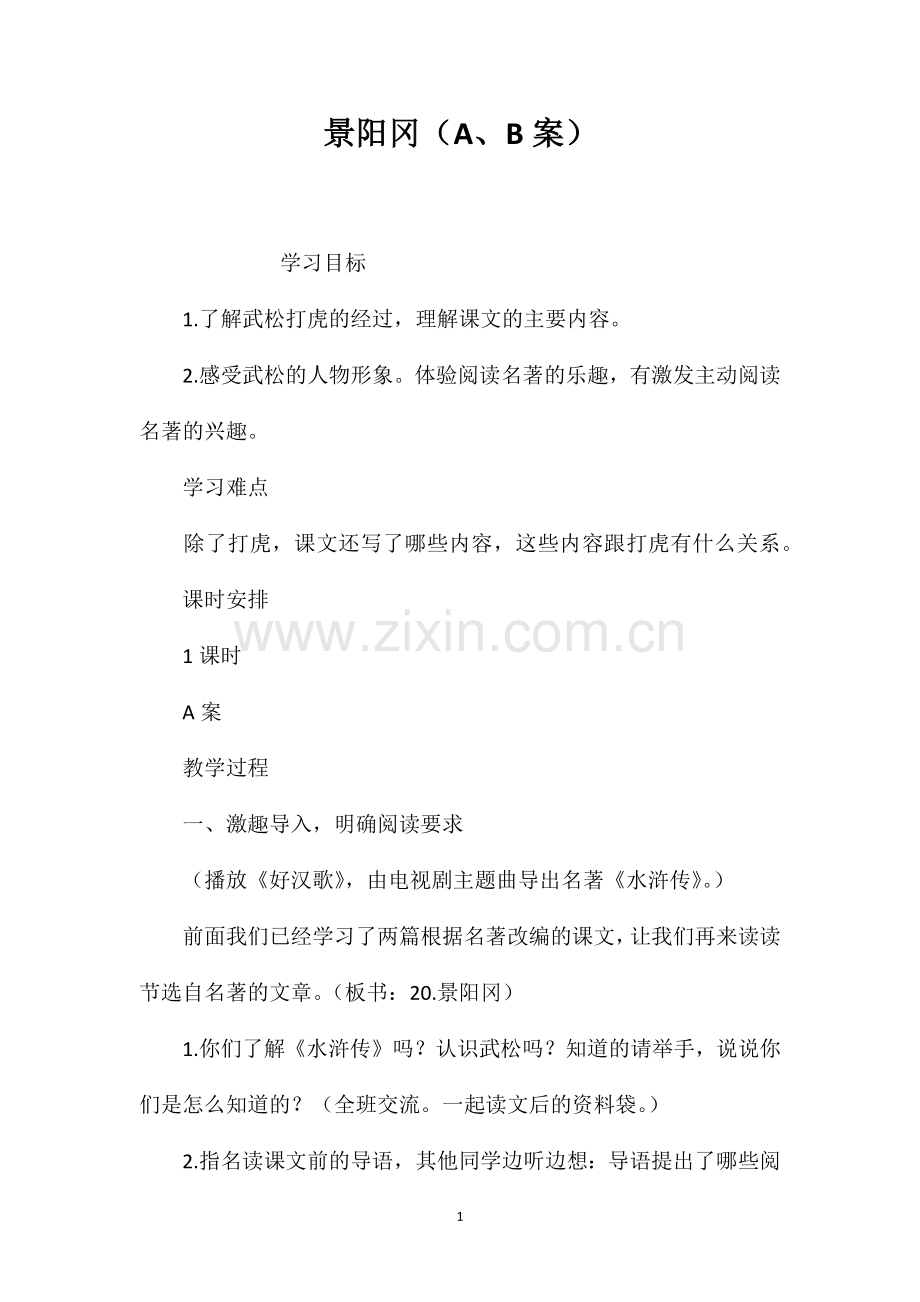 景阳冈（A、B案）

学习目标

1.了解武松打虎的经过，理解课文的主要内容。

2.感受武松的人物形象。体验阅读名著的乐趣，有激发主动阅读名著的兴趣。

学习难点

除了打虎，课文还写了哪些内容，这些内容跟打虎有什么关系。

课时安排

1课时

A案

教学过程

一、激趣导入，明确阅读要求

（播放《好汉歌》，由电视剧主题曲导出名著《水浒传》。）

前面我们已经学习了两篇根据名著改编的课文，让我们再来读读节选自名著的文章。（板书：20.景阳冈）

1.你们了解《水浒传》吗？认识武松吗？知道的请举手，说说你们是怎么知道的？（全班交流。一起读文后的资料袋。）

2.指名读课文前的导语，其他同学边听边想：导语提出了哪些阅

1

www.zixin.com.cn